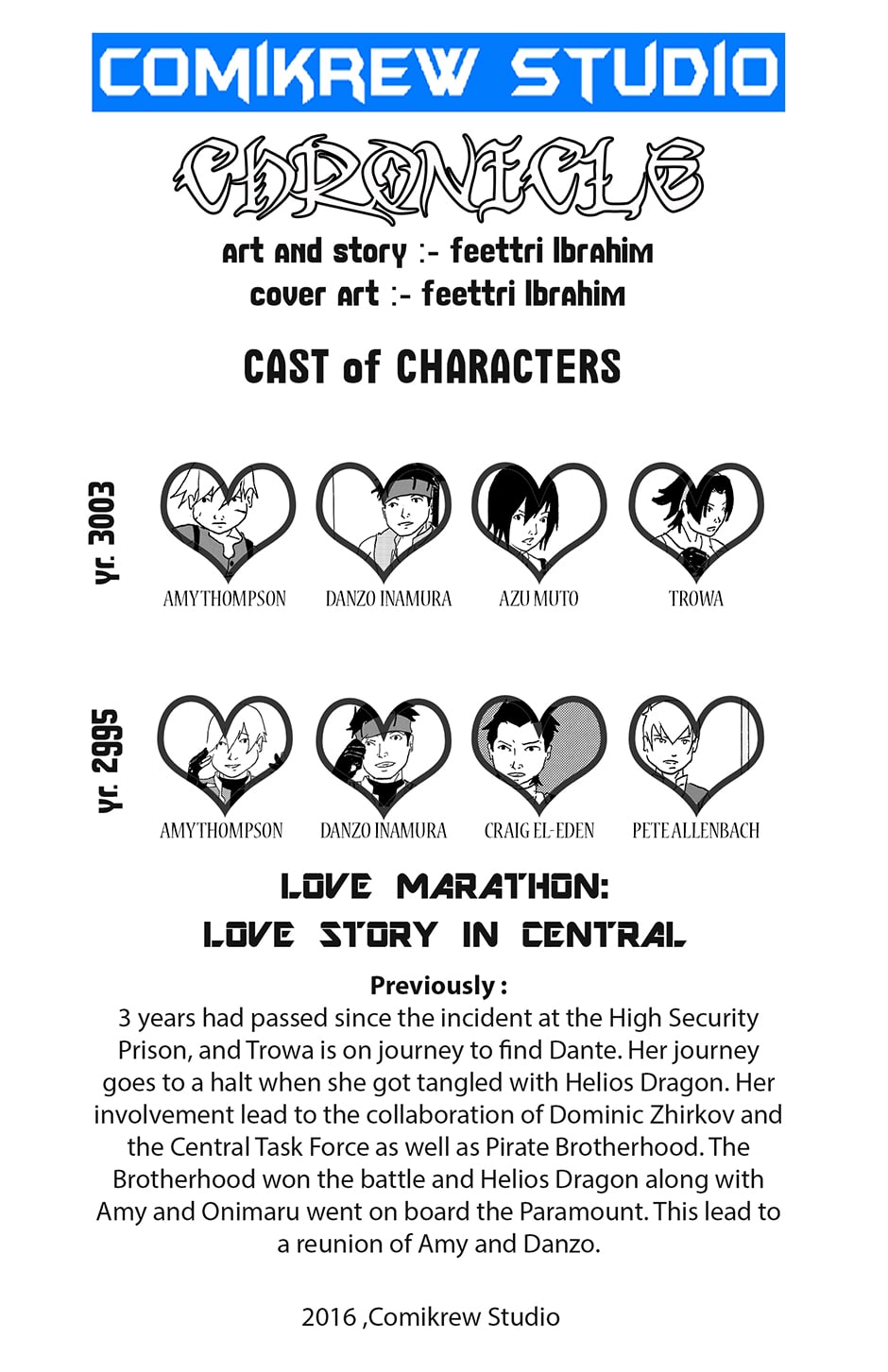 COMIKREW STUDIO

CHRONICLE

art and story :- feettri Ibrahim
cover art :- feettri Ibrahim

CAST of CHARACTERS

yr. 3003

AMY THOMPSON DANZO INAMURA AZU MUTO TROWA

yr. 2995

AMY THOMPSON DANZO INAMURA CRAIG EL-EDEN PETE ALLENBACH

LOVE MARATHON:
LOVE STORY IN CENTRAL

Previously :
3 years had passed since the incident at the High Security Prison, and Trowa is on journey to find Dante. Her journey goes to a halt when she got tangled with Helios Dragon. Her involvement lead to the collaboration of Dominic Zhirkov and the Central Task Force as well as Pirate Brotherhood. The Brotherhood won the battle and Helios Dragon along with Amy and Onimaru went on board the Paramount. This lead to a reunion of Amy and Danzo.

2016 ,Comikrew Studio